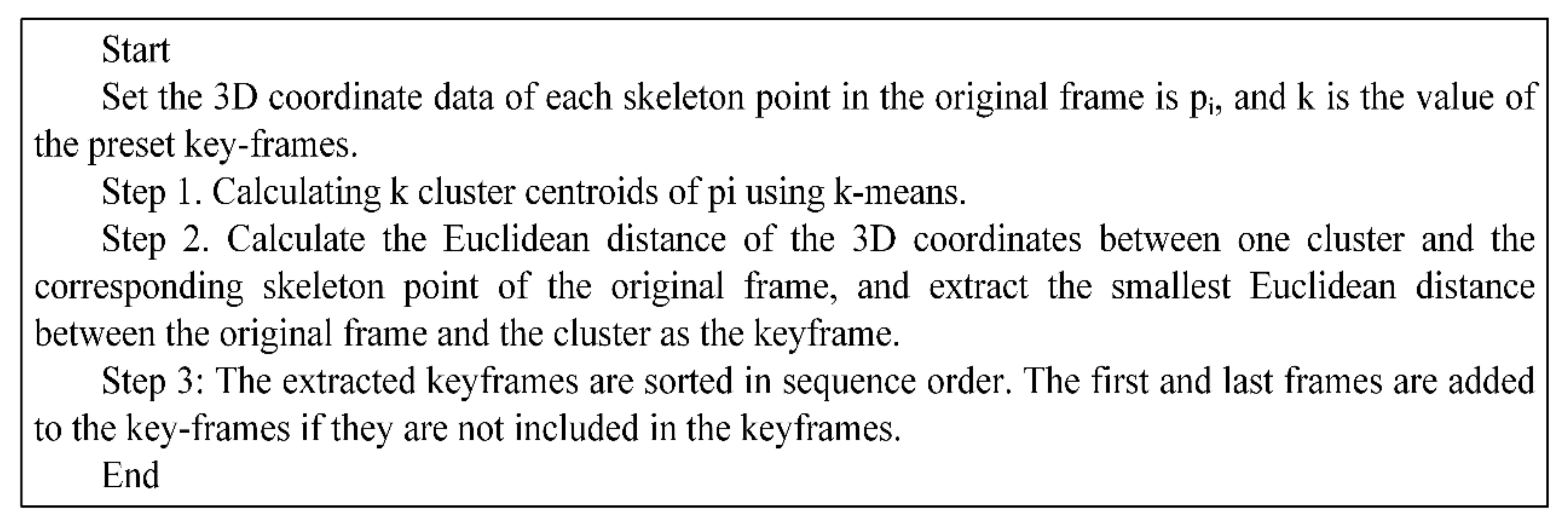 Start

Set the 3D coordinate data of each skeleton point in the original frame is $p_i$, and k is the value of the preset key-frames.

Step 1. Calculating k cluster centroids of pi using k-means.

Step 2. Calculate the Euclidean distance of the 3D coordinates between one cluster and the corresponding skeleton point of the original frame, and extract the smallest Euclidean distance between the original frame and the cluster as the keyframe.

Step 3: The extracted keyframes are sorted in sequence order. The first and last frames are added to the key-frames if they are not included in the keyframes.

End